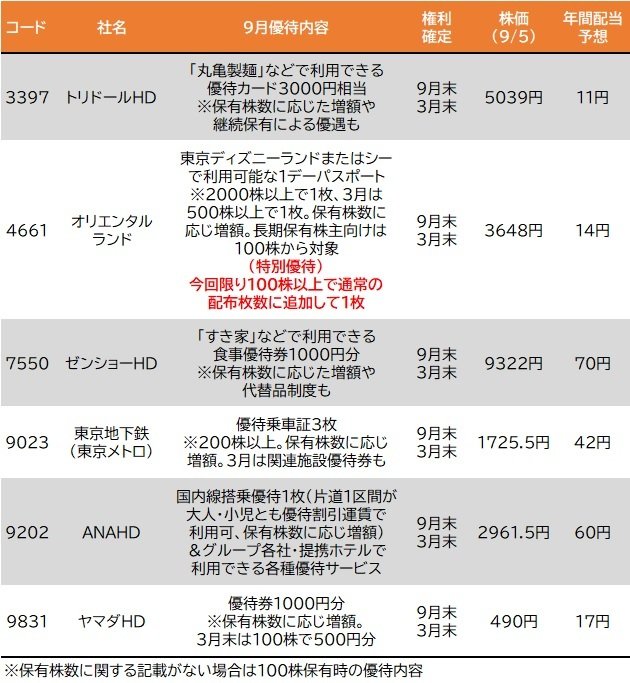 | コード | 社名 | 9月優待内容 | 権利確定 | 株価(9/5) | 年間配当予想 |
|---|---|---|---|---|---|
| 3397 | トリドールHD | 「丸亀製麺」などで利用できる優待カード3000円相当 ※保有株数に応じた増額や継続保有による優遇も | 9月末 3月末 | 5039円 | 11円 |
| 4661 | オリエンタルランド | 東京ディズニーランドまたはシーで利用可能な1デーパスポート ※2000株以上で1枚、3月は500株以上で1枚。保有株数に応じ増額。長期保有株主向けは100株から対象 (特別優待) 今回限り100株以上で通常の配布枚数に追加して1枚 | 9月末 3月末 | 3648円 | 14円 |
| 7550 | ゼンショーHD | 「すき家」などで利用できる食事優待券1000円分 ※保有株数に応じた増額や代替品制度も | 9月末 3月末 | 9322円 | 70円 |
| 9023 | 東京地下鉄(東京メトロ) | 優待乗車証3枚 ※200株以上。保有株数に応じ増額。3月は関連施設優待券も | 9月末 3月末 | 1725.5円 | 42円 |
| 9202 | ANAHD | 国内線搭乗優待1枚(片道1区間が大人・小児とも優待割引運賃で利用可、保有株数に応じ増額)&グループ各社・提携ホテルで利用できる各種優待サービス | 9月末 3月末 | 2961.5円 | 60円 |
| 9831 | ヤマダHD | 優待券1000円分 ※保有株数に応じ増額。3月末は100株で500円分 | 9月末 3月末 | 490円 | 17円 |

※保有株数に関する記載がない場合は100株保有時の優待内容